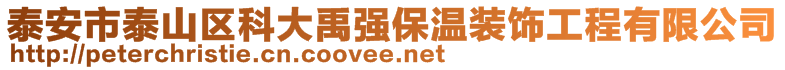 泰安市泰山区科大禹强保温装饰工程有限公司
http://peterchristie.cn.coovee.net